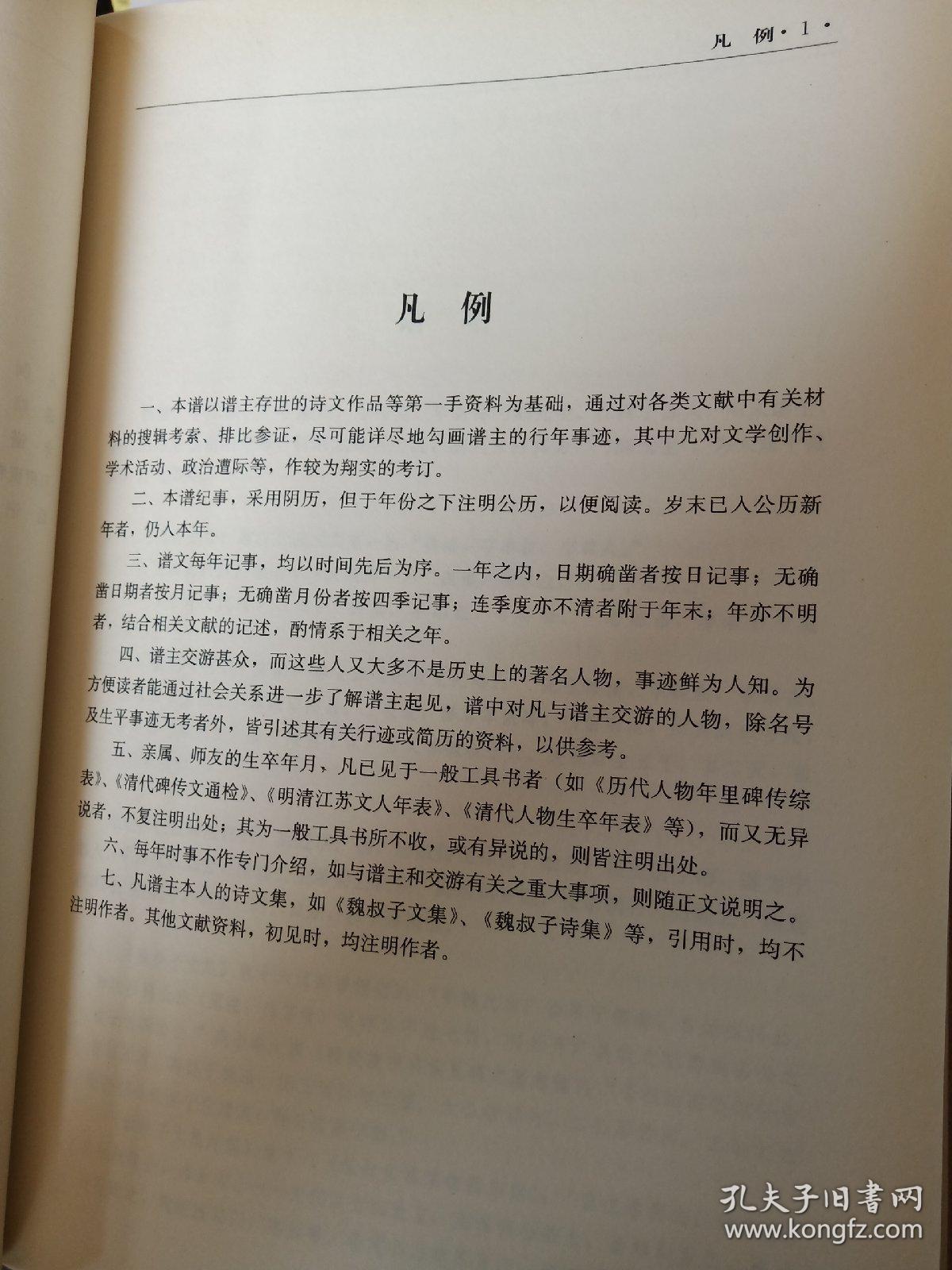 凡 例 · 1 ·

凡 例

一、本谱以谱主存世的诗文作品等第一手资料为基础，通过对各类文献中有关材料的搜辑考索、排比参证，尽可能详尽地勾画谱主的行年事迹，其中尤对文学创作、学术活动、政治遭际等，作较为翔实的考订。

二、本谱纪事，采用阴历，但于年份之下注明公历，以便阅读。岁末已入公历新年者，仍入本年。

三、谱文每年记事，均以时间先后为序。一年之内，日期确凿者按日记事；无确凿日期者按月记事；无确凿月份者按四季记事；连季度亦不清者附于年末；年亦不明者，结合相关文献的记述，酌情系于相关之年。

四、谱主交游甚众，而这些人又大多不是历史上的著名人物，事迹鲜为人知。为方便读者能通过社会关系进一步了解谱主起见，谱中对凡与谱主交游的人物，除名号及生平事迹无考者外，皆引述其有关行迹或简历的资料，以供参考。

五、亲属、师友的生卒年月，凡已见于一般工具书者（如《历代人物年里碑传综表》、《清代碑传文通检》、《明清江苏文人年表》、《清代人物生卒年表》等），而又无异说者，不复注明出处；其为一般工具书所不收，或有异说的，则皆注明出处。

六、每年时事不作专门介绍，如与谱主和交游有关之重大事项，则随正文说明之。

七、凡谱主本人的诗文集，如《魏叔子文集》、《魏叔子诗集》等，引用时，均不注明作者。其他文献资料，初见时，均注明作者。

孔夫子旧书网
www.kongfz.com